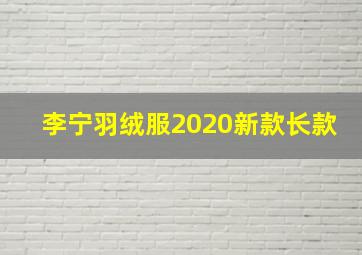 李宁羽绒服2020新款长款